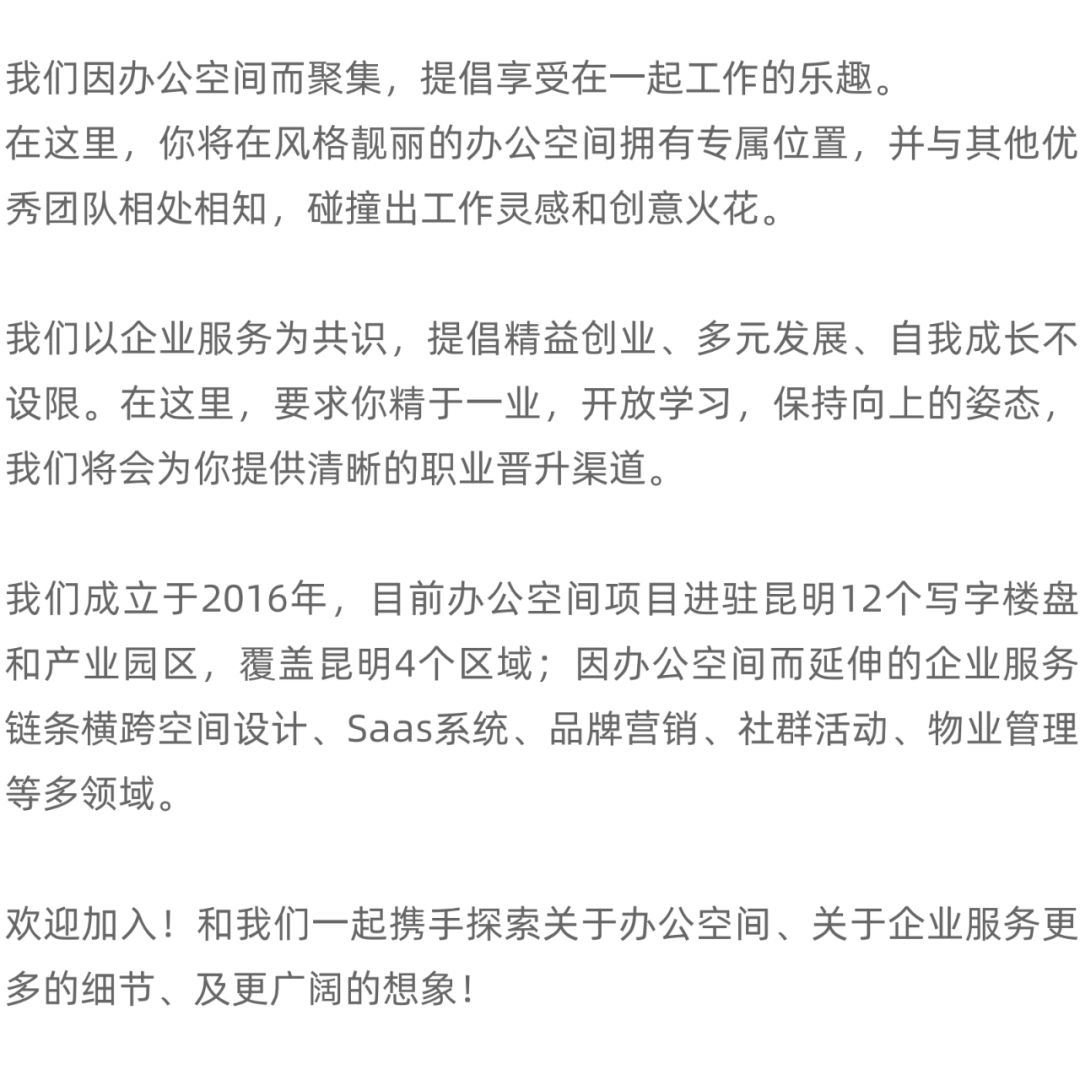 我们因办公空间而聚集，提倡享受在一起工作的乐趣。
在这里，你将在风格靓丽的办公空间拥有专属位置，并与其他优秀团队相处相知，碰撞出工作灵感和创意火花。

我们以企业服务为共识，提倡精益创业、多元发展、自我成长不设限。在这里，要求你精于一业，开放学习，保持向上的姿态，我们将会为你提供清晰的职业晋升渠道。

我们成立于2016年，目前办公空间项目进驻昆明12个写字楼盘和产业园区，覆盖昆明4个区域；因办公空间而延伸的企业服务链条横跨空间设计、Saas系统、品牌营销、社群活动、物业管理等多领域。

欢迎加入！和我们一起携手探索关于办公空间、关于企业服务更多的细节、及更广阔的想象！